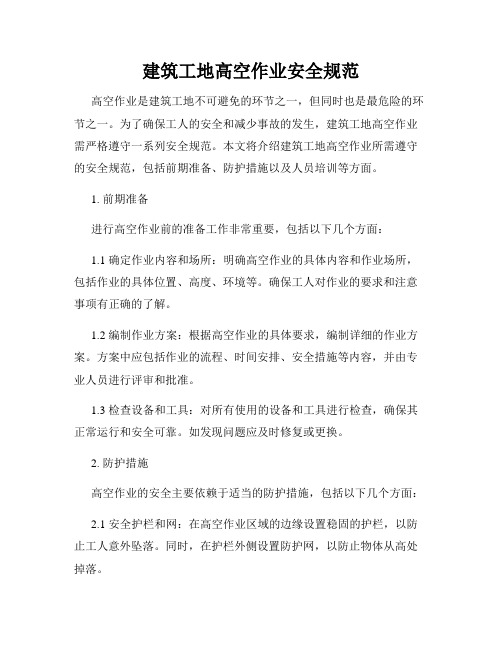 建筑工地高空作业安全规范

高空作业是建筑工地不可避免的环节之一，但同时也是最危险的环节之一。为了确保工人的安全和减少事故的发生，建筑工地高空作业需严格遵守一系列安全规范。本文将介绍建筑工地高空作业所需遵守的安全规范，包括前期准备、防护措施以及人员培训等方面。

1. 前期准备

进行高空作业前的准备工作非常重要，包括以下几个方面：

1.1 确定作业内容和场所：明确高空作业的具体内容和作业场所，包括作业的具体位置、高度、环境等。确保工人对作业的要求和注意事项有正确的了解。

1.2 编制作业方案：根据高空作业的具体要求，编制详细的作业方案。方案中应包括作业的流程、时间安排、安全措施等内容，并由专业人员进行评审和批准。

1.3 检查设备和工具：对所有使用的设备和工具进行检查，确保其正常运行和安全可靠。如发现问题应及时修复或更换。

2. 防护措施

高空作业的安全主要依赖于适当的防护措施，包括以下几个方面：

2.1 安全护栏和网：在高空作业区域的边缘设置稳固的护栏，以防止工人意外坠落。同时，在护栏外侧设置防护网，以防止物体从高处掉落。